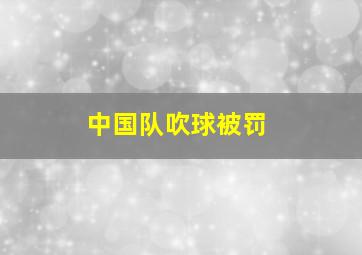 中国队吹球被罚